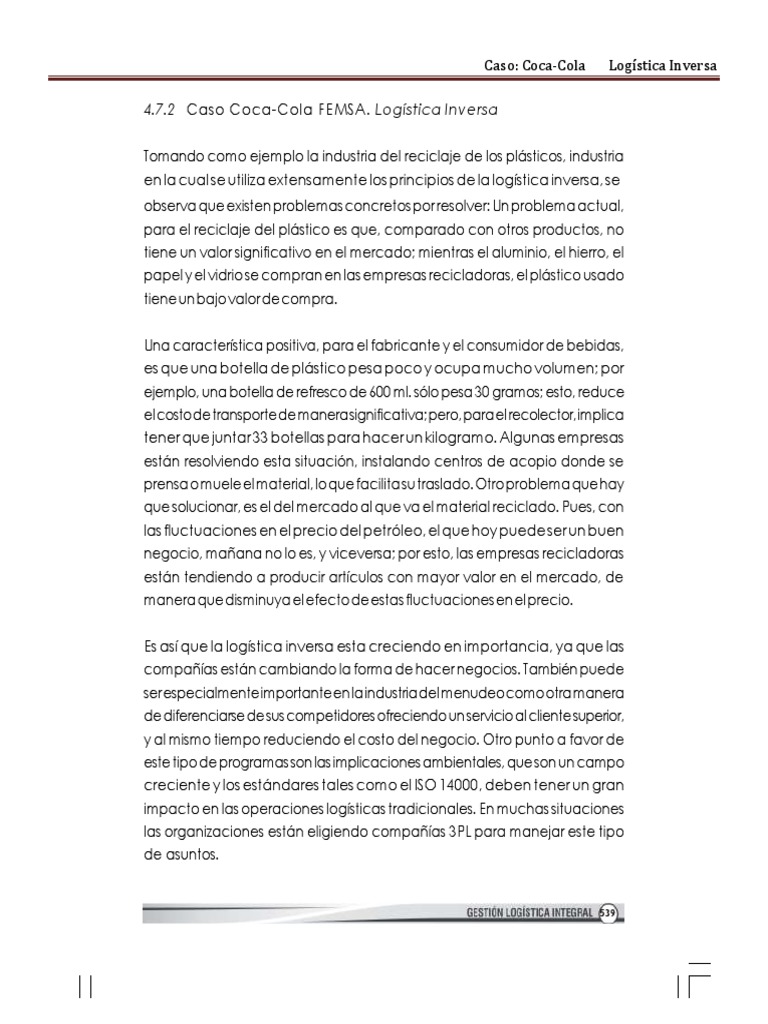 Caso: Coca-Cola Logística Inversa

4.7.2 Caso Coca-Cola FEMSA. Logística Inversa

Tomando como ejemplo la industria del reciclaje de los plásticos, industria en la cual se utiliza extensamente los principios de la logística inversa, se observa que existen problemas concretos por resolver: Un problema actual, para el reciclaje del plástico es que, comparado con otros productos, no tiene un valor significativo en el mercado; mientras el aluminio, el hierro, el papel y el vidrio se compran en las empresas recicladoras, el plástico usado tiene un bajo valor de compra.

Una característica positiva, para el fabricante y el consumidor de bebidas, es que una botella de plástico pesa poco y ocupa mucho volumen; por ejemplo, una botella de refresco de 600 ml. sólo pesa 30 gramos; esto, reduce el costo de transporte de manera significativa; pero, para el recolector, implica tener que juntar 33 botellas para hacer un kilogramo. Algunas empresas están resolviendo esta situación, instalando centros de acopio donde se prensa o muele el material, lo que facilita su traslado. Otro problema que hay que solucionar, es el del mercado al que va el material reciclado. Pues, con las fluctuaciones en el precio del petróleo, el que hoy puede ser un buen negocio, mañana no lo es, y viceversa; por esto, las empresas recicladoras están tendiendo a producir artículos con mayor valor en el mercado, de manera que disminuya el efecto de estas fluctuaciones en el precio.

Es así que la logística inversa esta creciendo en importancia, ya que las compañías están cambiando la forma de hacer negocios. También puede ser especialmente importante en la industria del menudeo como otra manera de diferenciarse de sus competidores ofreciendo un servicio al cliente superior, y al mismo tiempo reduciendo el costo del negocio. Otro punto a favor de este tipo de programas son las implicaciones ambientales, que son un campo creciente y los estándares tales como el ISO 14000, deben tener un gran impacto en las operaciones logísticas tradicionales. En muchas situaciones las organizaciones están eligiendo compañías 3PL para manejar este tipo de asuntos.

GESTIÓN LOGÍSTICA INTEGRAL 539